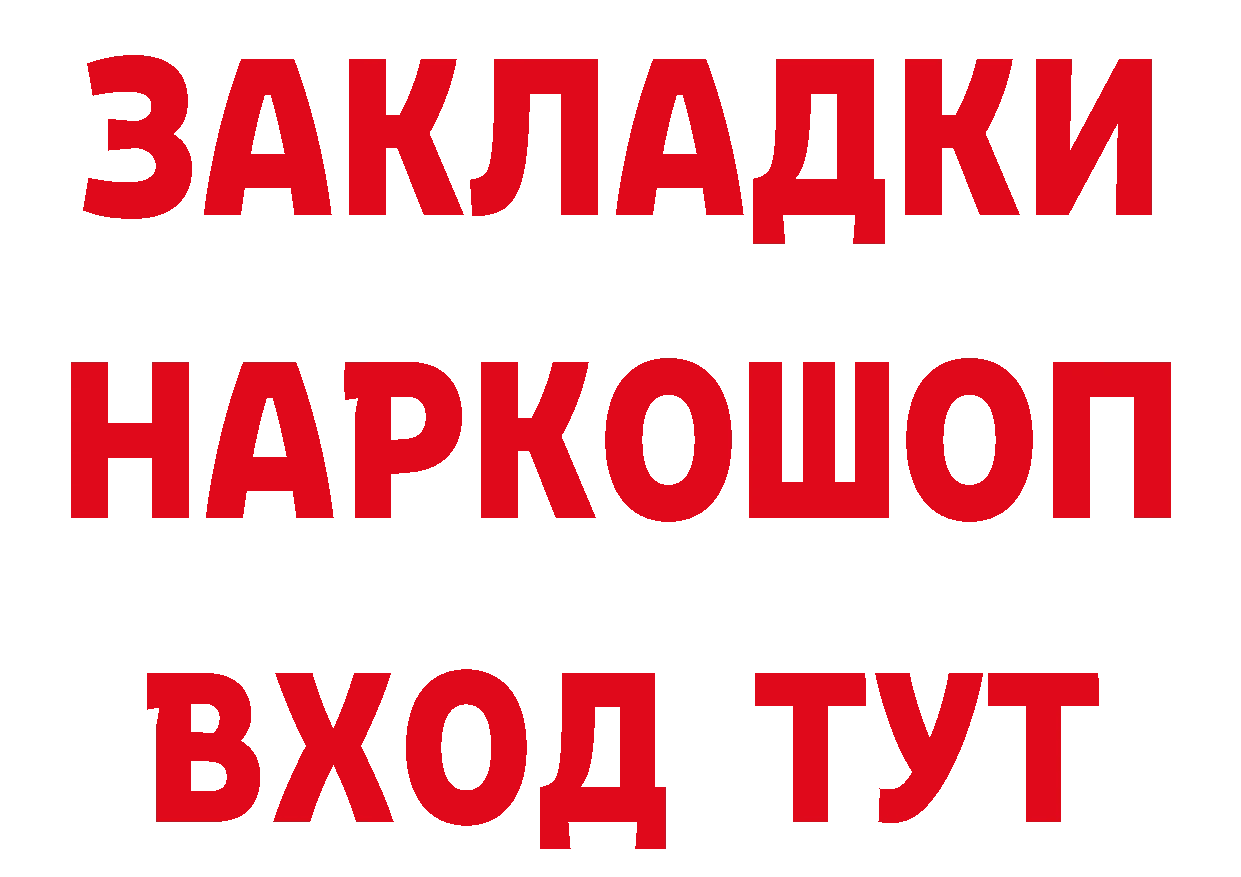 ЗАКЛАДКИ НАРКОШОП
ВХОД ТУТ